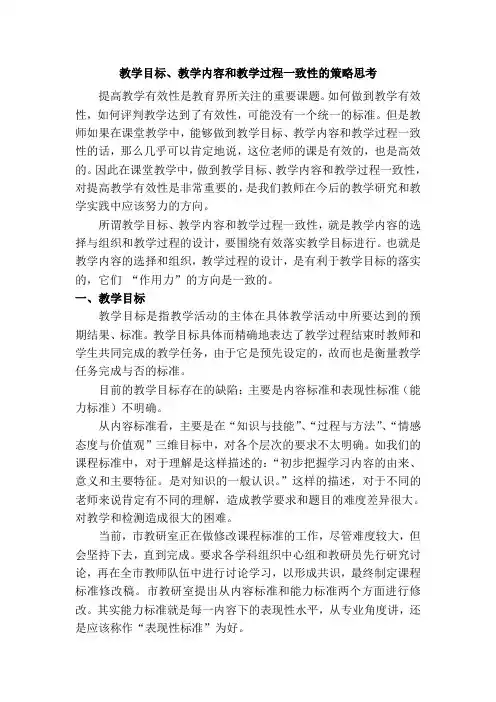 教学目标、教学内容和教学过程一致性的策略思考

提高教学有效性是教育界所关注的重要课题。如何做到教学有效性，如何评判教学达到了有效性，可能没有一个统一的标准。但是教师如果在课堂教学中，能够做到教学目标、教学内容和教学过程一致性的话，那么几乎可以肯定地说，这位老师的课是有效的，也是高效的。因此在课堂教学中，做到教学目标、教学内容和教学过程一致性，对提高教学有效性是非常重要的，是我们教师在今后的教学研究和教学实践中应该努力的方向。

所谓教学目标、教学内容和教学过程一致性，就是教学内容的选择与组织和教学过程的设计，要围绕有效落实教学目标进行。也就是教学内容的选择和组织，教学过程的设计，是有利于教学目标的落实的，它们 “作用力”的方向是一致的。

一、教学目标

教学目标是指教学活动的主体在具体教学活动中所要达到的预期结果、标准。教学目标具体而精确地表达了教学过程结束时教师和学生共同完成的教学任务，由于它是预先设定的，故而也是衡量教学任务完成与否的标准。

目前的教学目标存在的缺陷：主要是内容标准和表现性标准（能力标准）不明确。

从内容标准看，主要是在“知识与技能”、“过程与方法”、“情感态度与价值观”三维目标中，对各个层次的要求不太明确。如我们的课程标准中，对于理解是这样描述的：“初步把握学习内容的由来、意义和主要特征。是对知识的一般认识。”这样的描述，对于不同的老师来说肯定有不同的理解，造成教学要求和题目的难度差异很大。对教学和检测造成很大的困难。

当前，市教研室正在做修改课程标准的工作，尽管难度较大，但会坚持下去，直到完成。要求各学科组织中心组和教研员先行研究讨论，再在全市教师队伍中进行讨论学习，以形成共识，最终制定课程标准修改稿。市教研室提出从内容标准和能力标准两个方面进行修改。其实能力标准就是每一内容下的表现性水平，从专业角度讲，还是应该称作“表现性标准”为好。